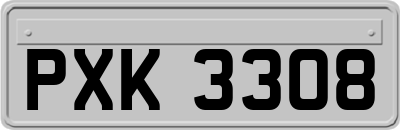 PXK 3308